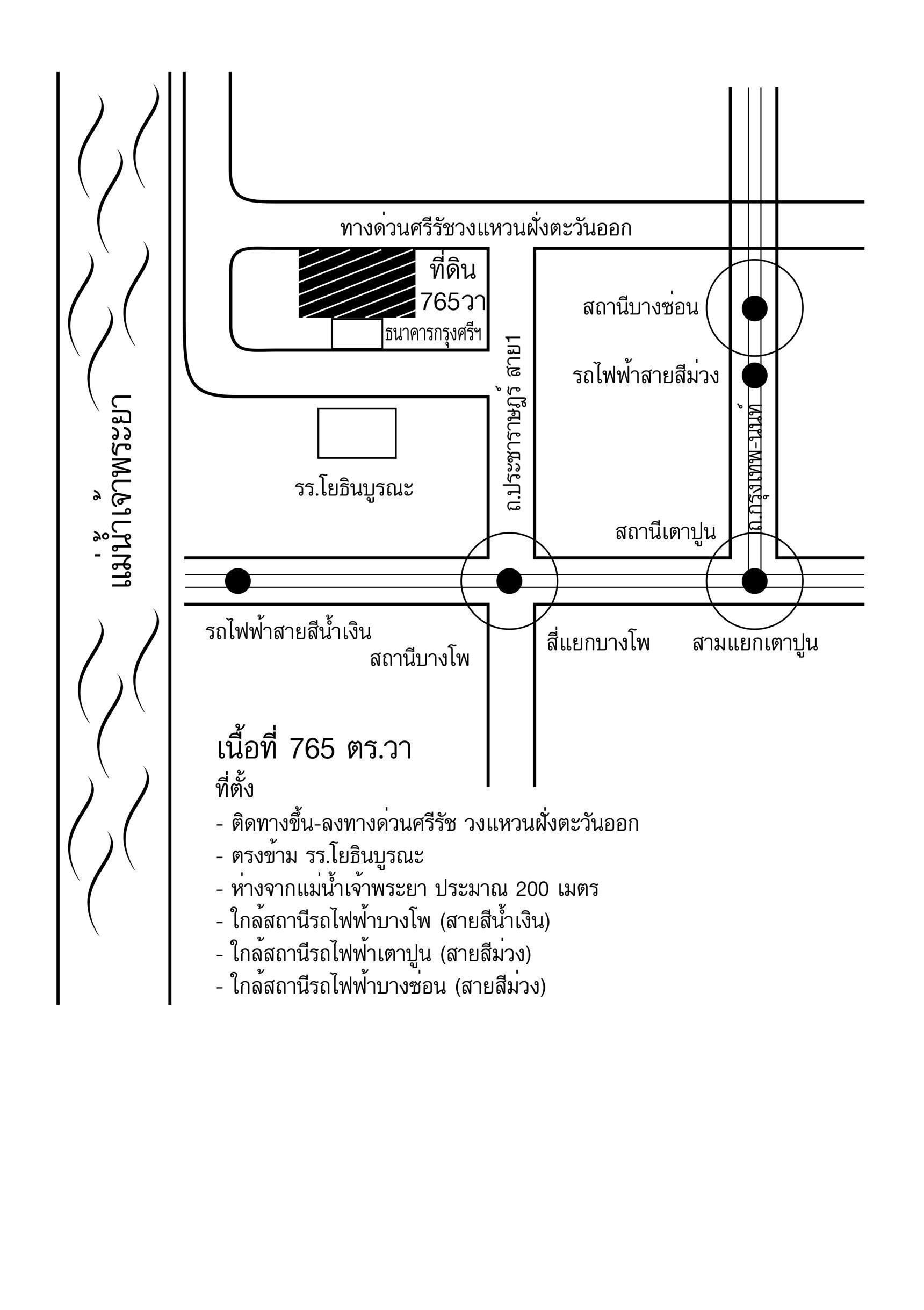 แม่น้ำเจ้าพระยา

ทางด่วนศรีรัชวงแหวนฝั่งตะวันออก

ที่ดิน 765วา

ธนาคารกรุงศรีฯ

สถานีบางซ่อน

รถไฟฟ้าสายสีม่วง

ถ.ประชาราษฎร์ สาย1

ถ.กรุงเทพ-นนท์

รร.โยธินบูรณะ

สถานีเตาปูน

รถไฟฟ้าสายสีน้ำเงิน

สถานีบางโพ

สี่แยกบางโพ

สามแยกเตาปูน

เนื้อที่ 765 ตร.วา

ที่ตั้ง

- ติดทางขึ้น-ลงทางด่วนศรีรัช วงแหวนฝั่งตะวันออก
- ตรงข้าม รร.โยธินบูรณะ
- ห่างจากแม่น้ำเจ้าพระยา ประมาณ 200 เมตร
- ใกล้สถานีรถไฟฟ้าบางโพ (สายสีน้ำเงิน)
- ใกล้สถานีรถไฟฟ้าเตาปูน (สายสีม่วง)
- ใกล้สถานีรถไฟฟ้าบางซ่อน (สายสีม่วง)